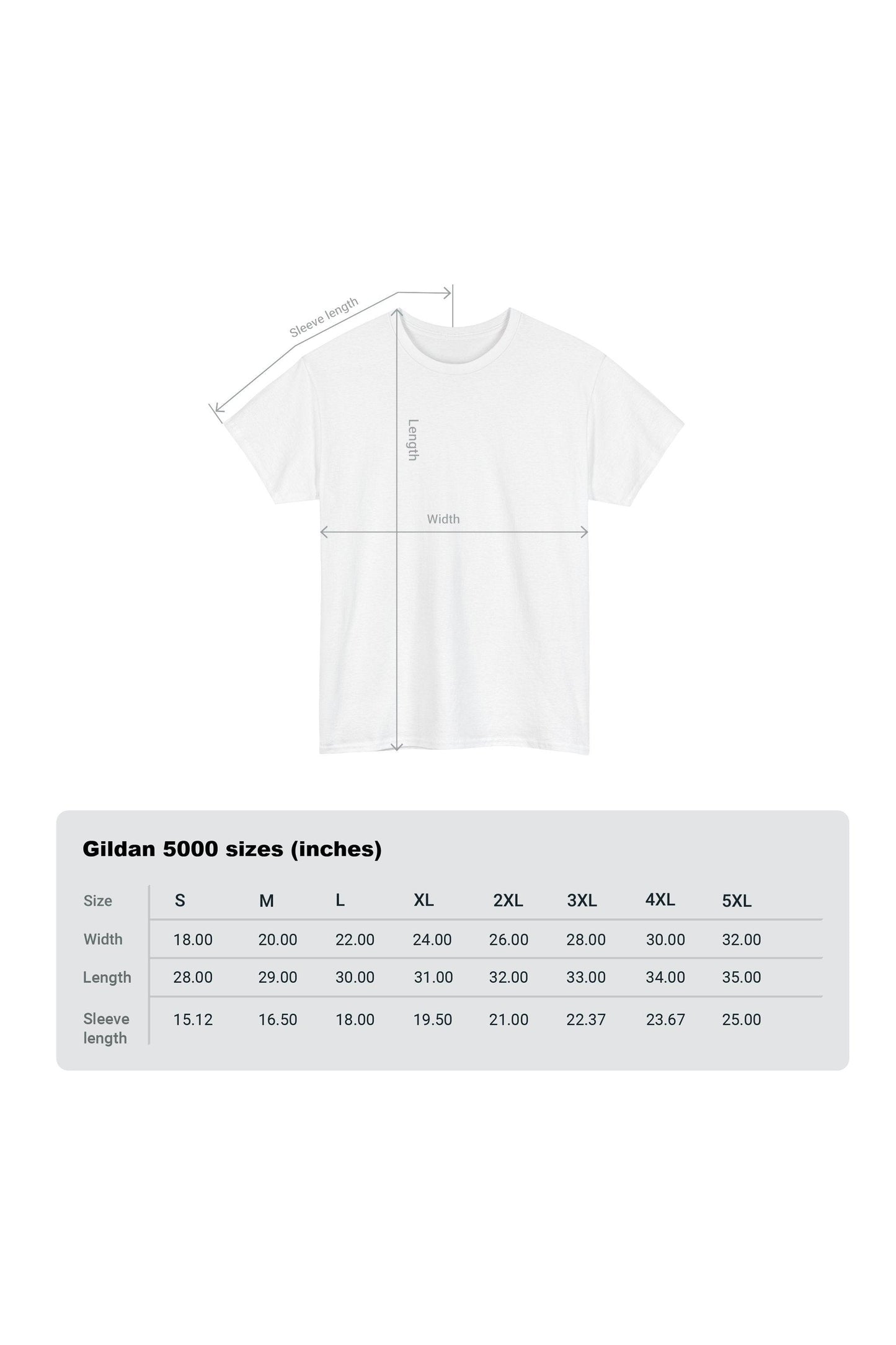 Sleeve length

Length

Width

Gildan 5000 sizes (inches)

| Size | S | M | L | XL | 2XL | 3XL | 4XL | 5XL |
|---|---|---|---|---|---|---|---|---|
| Width | 18.00 | 20.00 | 22.00 | 24.00 | 26.00 | 28.00 | 30.00 | 32.00 |
| Length | 28.00 | 29.00 | 30.00 | 31.00 | 32.00 | 33.00 | 34.00 | 35.00 |
| Sleeve length | 15.12 | 16.50 | 18.00 | 19.50 | 21.00 | 22.37 | 23.67 | 25.00 |